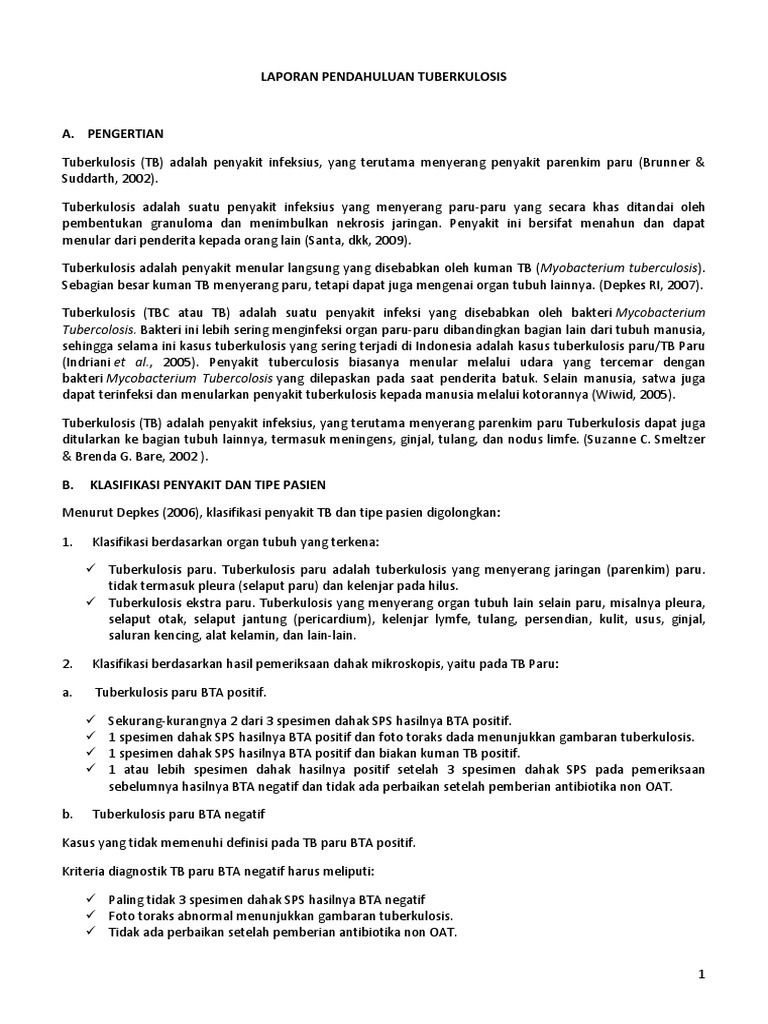 LAPORAN PENDAHULUAN TUBERKULOSIS

A. PENGERTIAN

Tuberkulosis (TB) adalah penyakit infeksius, yang terutama menyerang penyakit parenkim paru (Brunner & Suddarth, 2002).

Tuberkulosis adalah suatu penyakit infeksius yang menyerang paru-paru yang secara khas ditandai oleh pembentukan granuloma dan menimbulkan nekrosis jaringan. Penyakit ini bersifat menahun dan dapat menular dari penderita kepada orang lain (Santa, dkk, 2009).

Tuberkulosis adalah penyakit menular langsung yang disebabkan oleh kuman TB (Myobacterium tuberculosis). Sebagian besar kuman TB menyerang paru, tetapi dapat juga mengenai organ tubuh lainnya. (Depkes RI, 2007).

Tuberkulosis (TBC atau TB) adalah suatu penyakit infeksi yang disebabkan oleh bakteri Mycobacterium Tubercolosis. Bakteri ini lebih sering menginfeksi organ paru-paru dibandingkan bagian lain dari tubuh manusia, sehingga selama ini kasus tuberkulosis yang sering terjadi di Indonesia adalah kasus tuberkulosis paru/TB Paru (Indriani et al., 2005). Penyakit tuberculosis biasanya menular melalui udara yang tercemar dengan bakteri Mycobacterium Tubercolosis yang dilepaskan pada saat penderita batuk. Selain manusia, satwa juga dapat terinfeksi dan menularkan penyakit tuberkulosis kepada manusia melalui kotorannya (Wiwid, 2005).

Tuberkulosis (TB) adalah penyakit infeksius, yang terutama menyerang parenkim paru Tuberkulosis dapat juga ditularkan ke bagian tubuh lainnya, termasuk meningens, ginjal, tulang, dan nodus limfe. (Suzanne C. Smeltzer & Brenda G. Bare, 2002 ).

B. KLASIFIKASI PENYAKIT DAN TIPE PASIEN

Menurut Depkes (2006), klasifikasi penyakit TB dan tipe pasien digolongkan:

1. Klasifikasi berdasarkan organ tubuh yang terkena:

✓ Tuberkulosis paru. Tuberkulosis paru adalah tuberkulosis yang menyerang jaringan (parenkim) paru. tidak termasuk pleura (selaput paru) dan kelenjar pada hilus.
✓ Tuberkulosis ekstra paru. Tuberkulosis yang menyerang organ tubuh lain selain paru, misalnya pleura, selaput otak, selaput jantung (pericardium), kelenjar lymfe, tulang, persendian, kulit, usus, ginjal, saluran kencing, alat kelamin, dan lain-lain.

2. Klasifikasi berdasarkan hasil pemeriksaan dahak mikroskopis, yaitu pada TB Paru:

a. Tuberkulosis paru BTA positif.

✓ Sekurang-kurangnya 2 dari 3 spesimen dahak SPS hasilnya BTA positif.
✓ 1 spesimen dahak SPS hasilnya BTA positif dan foto toraks dada menunjukkan gambaran tuberkulosis.
✓ 1 spesimen dahak SPS hasilnya BTA positif dan biakan kuman TB positif.
✓ 1 atau lebih spesimen dahak hasilnya positif setelah 3 spesimen dahak SPS pada pemeriksaan sebelumnya hasilnya BTA negatif dan tidak ada perbaikan setelah pemberian antibiotika non OAT.

b. Tuberkulosis paru BTA negatif

Kasus yang tidak memenuhi definisi pada TB paru BTA positif.

Kriteria diagnostik TB paru BTA negatif harus meliputi:

✓ Paling tidak 3 spesimen dahak SPS hasilnya BTA negatif
✓ Foto toraks abnormal menunjukkan gambaran tuberkulosis.
✓ Tidak ada perbaikan setelah pemberian antibiotika non OAT.

1